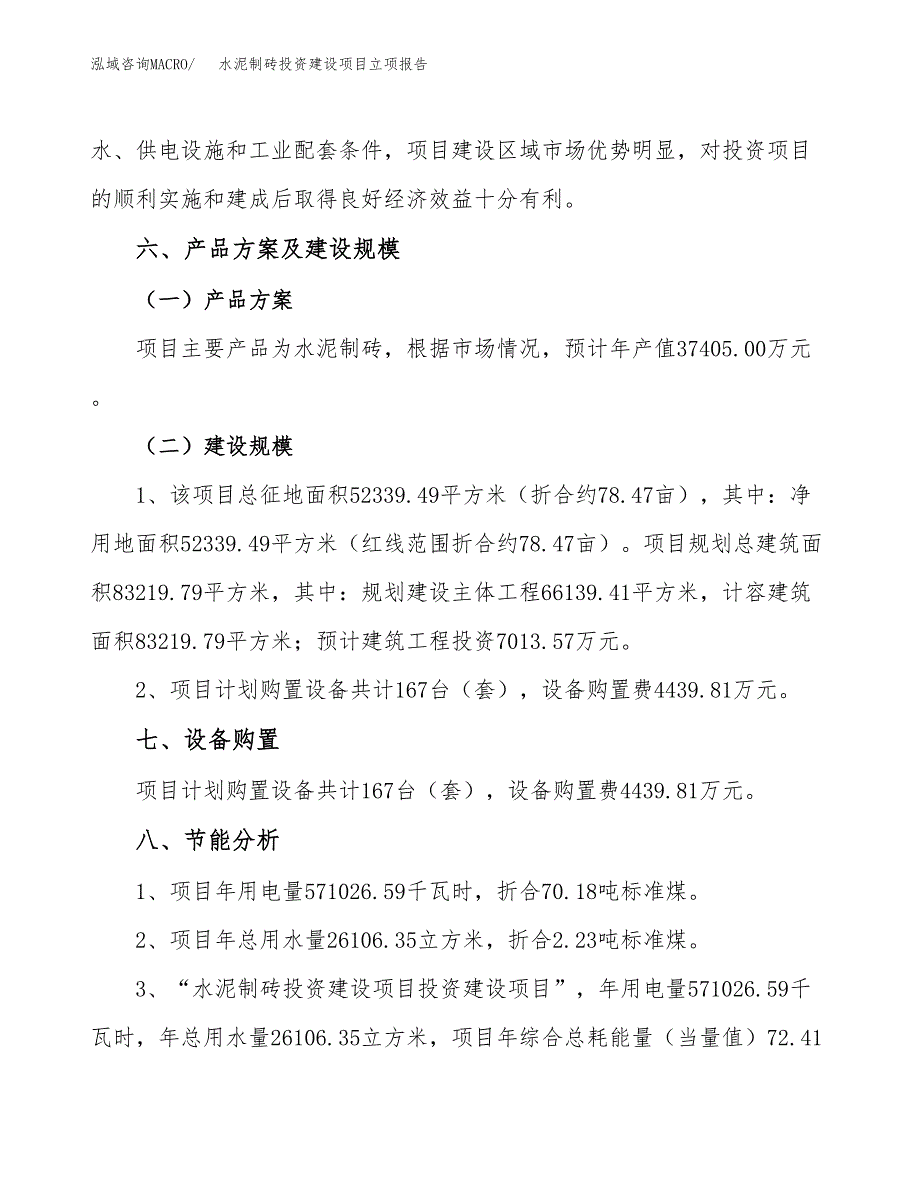 泓域咨询MACRO/　　水泥制砖投资建设项目立项报告

水、供电设施和工业配套条件，项目建设区域市场优势明显，对投资项目的顺利实施和建成后取得良好经济效益十分有利。

六、产品方案及建设规模

（一）产品方案

项目主要产品为水泥制砖，根据市场情况，预计年产值37405.00万元。

（二）建设规模

1、该项目总征地面积52339.49平方米（折合约78.47亩），其中：净用地面积52339.49平方米（红线范围折合约78.47亩）。项目规划总建筑面积83219.79平方米，其中：规划建设主体工程66139.41平方米，计容建筑面积83219.79平方米；预计建筑工程投资7013.57万元。

2、项目计划购置设备共计167台（套），设备购置费4439.81万元。

七、设备购置

项目计划购置设备共计167台（套），设备购置费4439.81万元。

八、节能分析

1、项目年用电量571026.59千瓦时，折合70.18吨标准煤。

2、项目年总用水量26106.35立方米，折合2.23吨标准煤。

3、“水泥制砖投资建设项目投资建设项目”，年用电量571026.59千瓦时，年总用水量26106.35立方米，项目年综合总耗能量（当量值）72.41